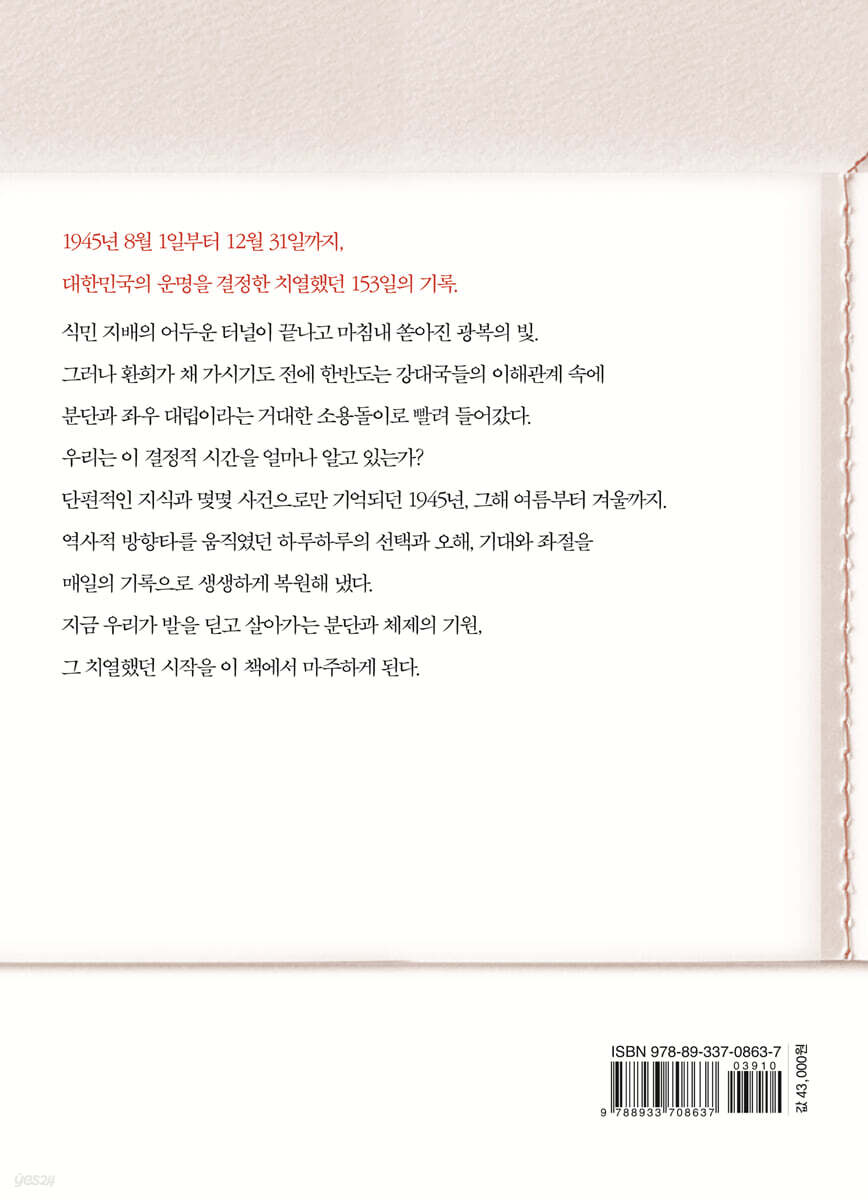 1945년 8월 1일부터 12월 31일까지,
대한민국의 운명을 결정한 치열했던 153일의 기록.

식민 지배의 어두운 터널이 끝나고 마침내 쏟아진 광복의 빛.
그러나 환희가 채 가시기도 전에 한반도는 강대국들의 이해관계 속에
분단과 좌우 대립이라는 거대한 소용돌이로 빨려 들어갔다.
우리는 이 결정적 시간을 얼마나 알고 있는가?
단편적인 지식과 몇몇 사건으로만 기억되던 1945년, 그해 여름부터 겨울까지.
역사적 방향타를 움직였던 하루하루의 선택과 오해, 기대와 좌절을
매일의 기록으로 생생하게 복원해 냈다.
지금 우리가 발을 딛고 살아가는 분단과 체제의 기원,
그 치열했던 시작을 이 책에서 마주하게 된다.

ISBN 978-89-337-0863-7
03910
9 788933 708637
값 43,000원

yes24